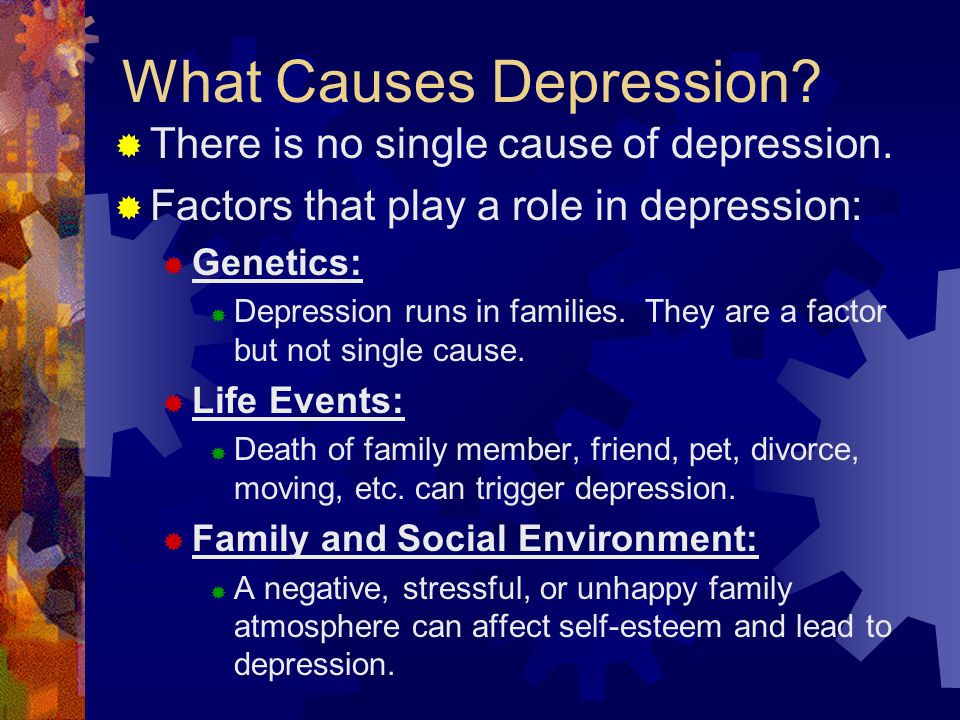 What Causes Depression?

There is no single cause of depression.

Factors that play a role in depression:

Genetics:

Depression runs in families. They are a factor but not single cause.

Life Events:

Death of family member, friend, pet, divorce, moving, etc. can trigger depression.

Family and Social Environment:

A negative, stressful, or unhappy family atmosphere can affect self-esteem and lead to depression.